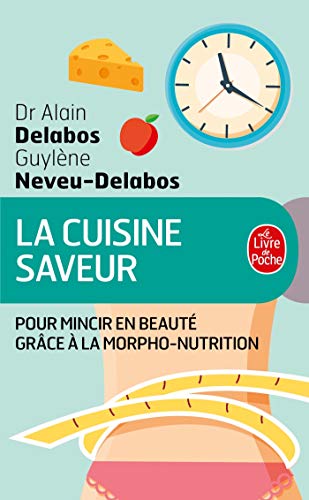 Dr Alain
Delabos
Guylène
Neveu-Delabos

LA CUISINE SAVEUR

Le Livre de Poche

POUR MINCIR EN BEAUTÉ GRÂCE À LA MORPHO-NUTRITION